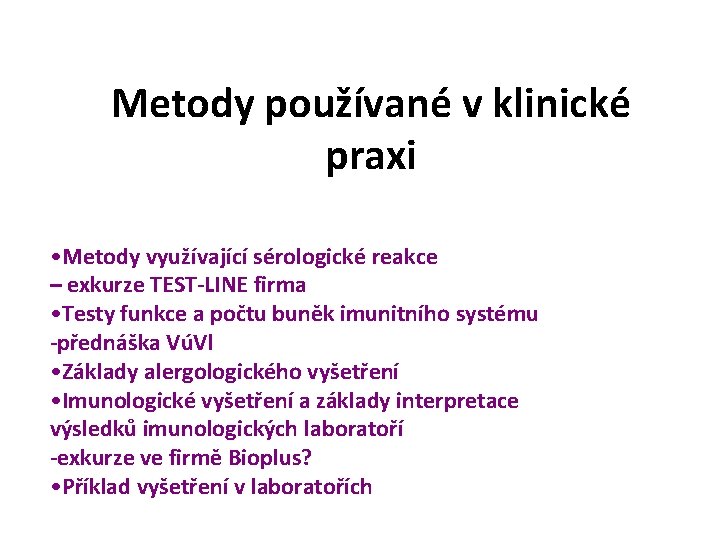 Metody používané v klinické praxi

•Metody využívající sérologické reakce
– exkurze TEST-LINE firma
•Testy funkce a počtu buněk imunitního systému
-přednáška VúVl
•Základy alergologického vyšetření
•Imunologické vyšetření a základy interpretace výsledků imunologických laboratoří
-exkurze ve firmě Bioplus?
•Příklad vyšetření v laboratořích